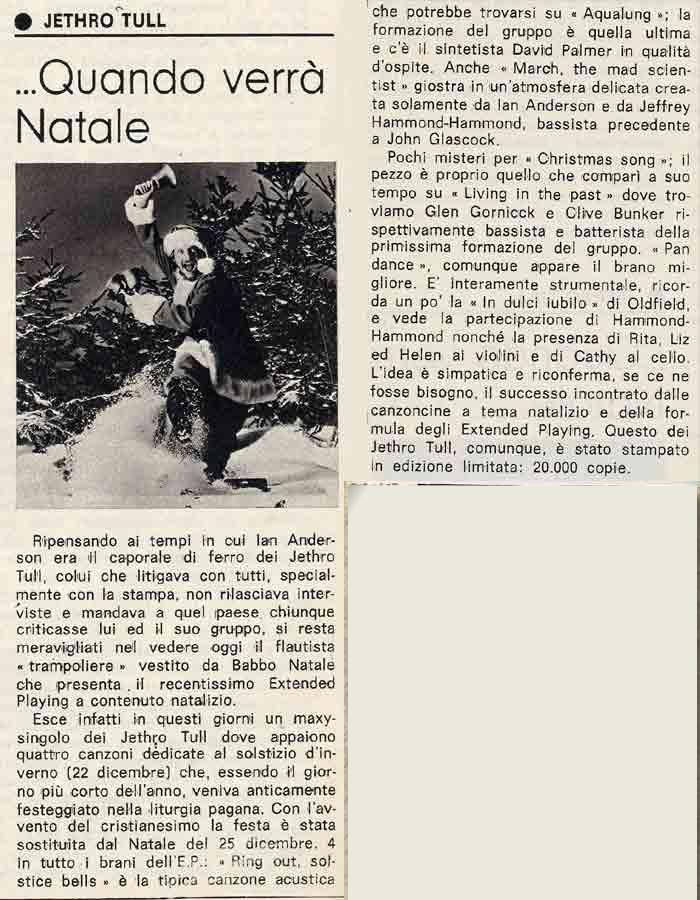 ● JETHRO TULL

...Quando verrà Natale

Ripensando ai tempi in cui Ian Anderson era il caporale di ferro dei Jethro Tull, colui che litigava con tutti, specialmente con la stampa, non rilasciava interviste e mandava a quel paese chiunque criticasse lui ed il suo gruppo, si resta meravigliati nel vedere oggi il flautista « trampoliere » vestito da Babbo Natale che presenta il recentissimo Extended Playing a contenuto natalizio.

Esce infatti in questi giorni un maxy-singolo dei Jethro Tull dove appaiono quattro canzoni dedicate al solstizio d'inverno (22 dicembre) che, essendo il giorno più corto dell'anno, veniva anticamente festeggiato nella liturgia pagana. Con l'avvento del cristianesimo la festa è stata sostituita dal Natale del 25 dicembre. 4 in tutto i brani dell'E.P.: « Ring out, solstice bells » è la tipica canzone acustica che potrebbe trovarsi su « Aqualung »; la formazione del gruppo è quella ultima e c'è il sintetista David Palmer in qualità d'ospite. Anche « March, the mad scientist » giostra in un'atmosfera delicata creata solamente da Ian Anderson e da Jeffrey Hammond-Hammond, bassista precedente a John Glascock.

Pochi misteri per « Christmas song »; il pezzo è proprio quello che comparì a suo tempo su « Living in the past » dove troviamo Glen Gornicck e Clive Bunker rispettivamente bassista e batterista della primissima formazione del gruppo. « Pan dance », comunque appare il brano migliore. E' interamente strumentale, ricorda un po' la « In dulci iubilo » di Oldfield, e vede la partecipazione di Hammond-Hammond nonché la presenza di Rita, Liz ed Helen ai violini e di Cathy al cello. L'idea è simpatica e riconferma, se ce ne fosse bisogno, il successo incontrato dalle canzoncine a tema natalizio e della formula degli Extended Playing. Questo dei Jethro Tull, comunque, è stato stampato in edizione limitata: 20.000 copie.